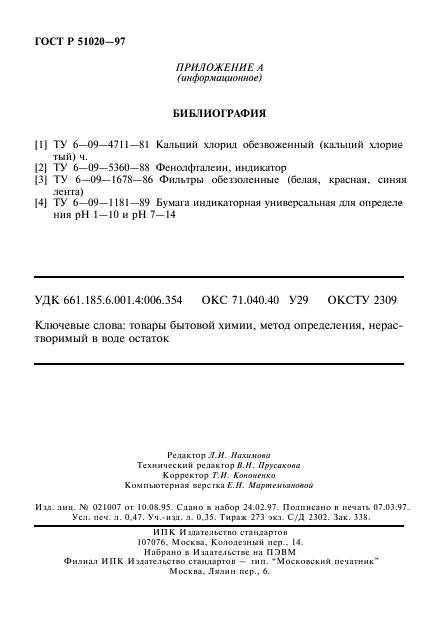 ГОСТ Р 51020—97

ПРИЛОЖЕНИЕ А
(информационное)

БИБЛИОГРАФИЯ

[1] ТУ 6—09—4711—81 Кальций хлорид обезвоженный (кальций хлористый) ч.
[2] ТУ 6—09—5360—88 Фенолфталеин, индикатор
[3] ТУ 6—09—1678—86 Фильтры обеззоленные (белая, красная, синяя лента)
[4] ТУ 6—09—1181—89 Бумага индикаторная универсальная для определения pH 1—10 и pH 7—14

УДК 661.185.6.001.4:006.354 ОКС 71.040.40 У29 ОКСТУ 2309

Ключевые слова: товары бытовой химии, метод определения, нерастворимый в воде остаток

Редактор Л.И. Нахимова
Технический редактор В.Н. Прусакова
Корректор Т.И. Кононенко
Компьютерная верстка Е.Н. Мартемьяновой

Изд. лиц. № 021007 от 10.08.95. Сдано в набор 24.02.97. Подписано в печать 07.03.97. Усл. печ. л. 0,47. Уч.-изд. л. 0,35. Тираж 273 экз. С/Д 2302. Зак. 338.

ИПК Издательство стандартов
107076, Москва, Колодезный пер., 14.
Набрано в Издательстве на ПЭВМ
Филиал ИПК Издательство стандартов — тип. "Московский печатник"
Москва, Лялин пер., 6.